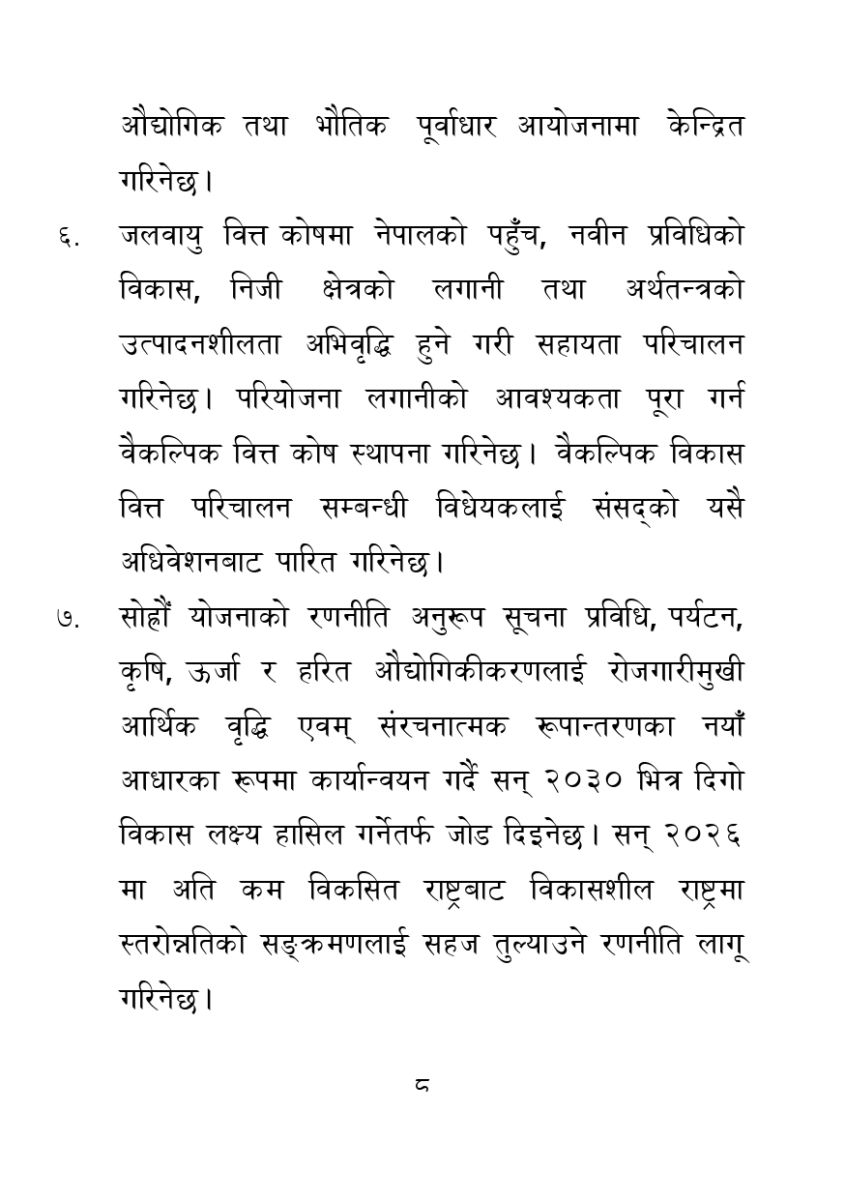 औद्योगिक तथा भौतिक पूर्वाधार आयोजनामा केन्द्रित गरिनेछ।

६. जलवायु वित्त कोषमा नेपालको पहुँच, नवीन प्रविधिको विकास, निजी क्षेत्रको लगानी तथा अर्थतन्त्रको उत्पादनशीलता अभिवृद्धि हुने गरी सहायता परिचालन गरिनेछ। परियोजना लगानीको आवश्यकता पूरा गर्न वैकल्पिक वित्त कोष स्थापना गरिनेछ। वैकल्पिक विकास वित्त परिचालन सम्बन्धी विधेयकलाई संसद्को यसै अधिवेशनबाट पारित गरिनेछ।

७. सोह्रौं योजनाको रणनीति अनुरूप सूचना प्रविधि, पर्यटन, कृषि, ऊर्जा र हरित औद्योगिकीकरणलाई रोजगारीमुखी आर्थिक वृद्धि एवम् संरचनात्मक रूपान्तरणका नयाँ आधारका रूपमा कार्यान्वयन गर्दै सन् २०३० भित्र दिगो विकास लक्ष्य हासिल गर्नेतर्फ जोड दिइनेछ। सन् २०२६ मा अति कम विकसित राष्ट्रबाट विकासशील राष्ट्रमा स्तरोन्नतिको सङ्क्रमणलाई सहज तुल्याउने रणनीति लागू गरिनेछ।

८